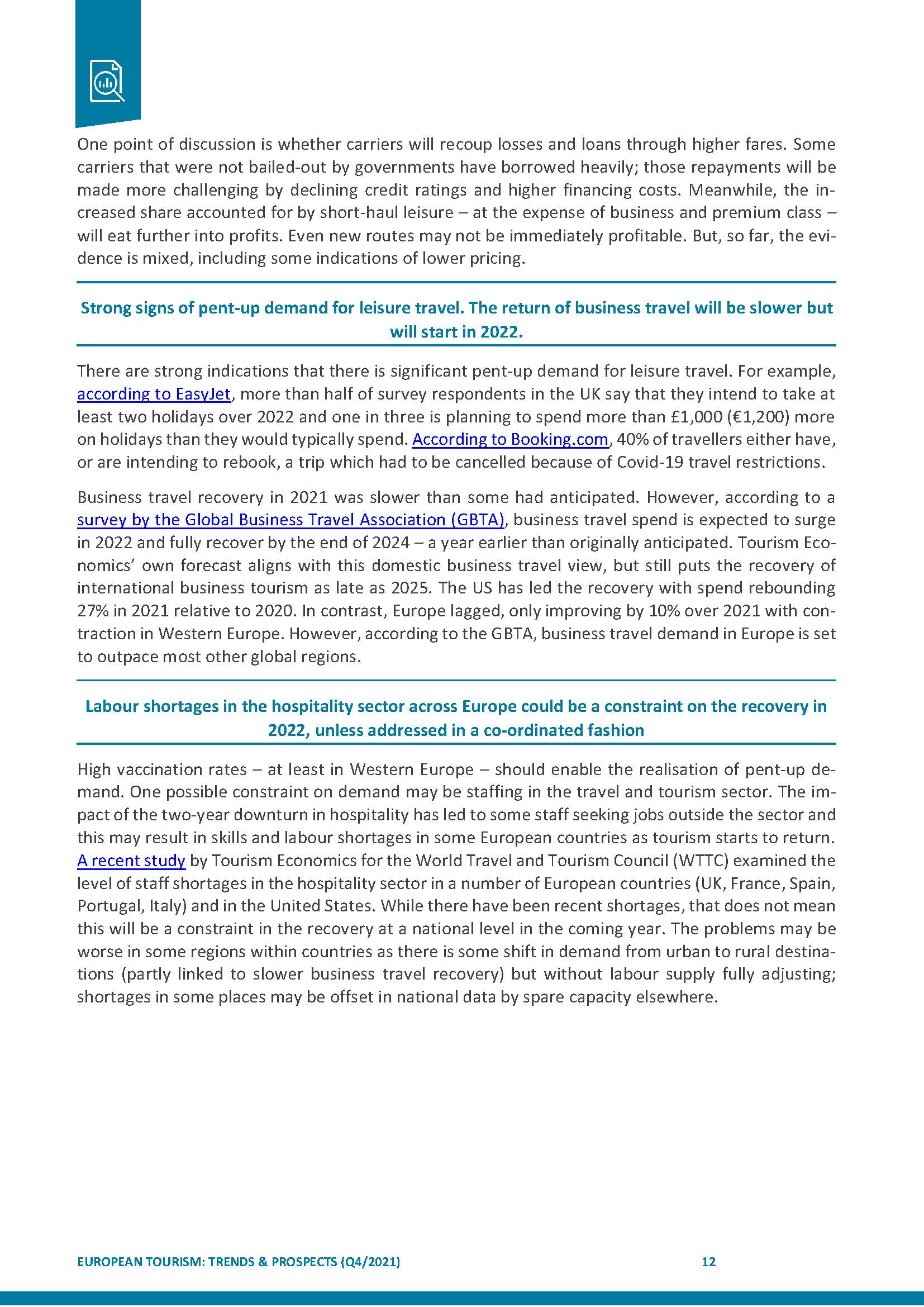 One point of discussion is whether carriers will recoup losses and loans through higher fares. Some carriers that were not bailed-out by governments have borrowed heavily; those repayments will be made more challenging by declining credit ratings and higher financing costs. Meanwhile, the increased share accounted for by short-haul leisure – at the expense of business and premium class – will eat further into profits. Even new routes may not be immediately profitable. But, so far, the evidence is mixed, including some indications of lower pricing.

Strong signs of pent-up demand for leisure travel. The return of business travel will be slower but will start in 2022.

There are strong indications that there is significant pent-up demand for leisure travel. For example, according to EasyJet, more than half of survey respondents in the UK say that they intend to take at least two holidays over 2022 and one in three is planning to spend more than £1,000 (€1,200) more on holidays than they would typically spend. According to Booking.com, 40% of travellers either have, or are intending to rebook, a trip which had to be cancelled because of Covid-19 travel restrictions.

Business travel recovery in 2021 was slower than some had anticipated. However, according to a survey by the Global Business Travel Association (GBTA), business travel spend is expected to surge in 2022 and fully recover by the end of 2024 – a year earlier than originally anticipated. Tourism Economics' own forecast aligns with this domestic business travel view, but still puts the recovery of international business tourism as late as 2025. The US has led the recovery with spend rebounding 27% in 2021 relative to 2020. In contrast, Europe lagged, only improving by 10% over 2021 with contraction in Western Europe. However, according to the GBTA, business travel demand in Europe is set to outpace most other global regions.

Labour shortages in the hospitality sector across Europe could be a constraint on the recovery in 2022, unless addressed in a co-ordinated fashion

High vaccination rates – at least in Western Europe – should enable the realisation of pent-up demand. One possible constraint on demand may be staffing in the travel and tourism sector. The impact of the two-year downturn in hospitality has led to some staff seeking jobs outside the sector and this may result in skills and labour shortages in some European countries as tourism starts to return. A recent study by Tourism Economics for the World Travel and Tourism Council (WTTC) examined the level of staff shortages in the hospitality sector in a number of European countries (UK, France, Spain, Portugal, Italy) and in the United States. While there have been recent shortages, that does not mean this will be a constraint in the recovery at a national level in the coming year. The problems may be worse in some regions within countries as there is some shift in demand from urban to rural destinations (partly linked to slower business travel recovery) but without labour supply fully adjusting; shortages in some places may be offset in national data by spare capacity elsewhere.

EUROPEAN TOURISM: TRENDS & PROSPECTS (Q4/2021) 12